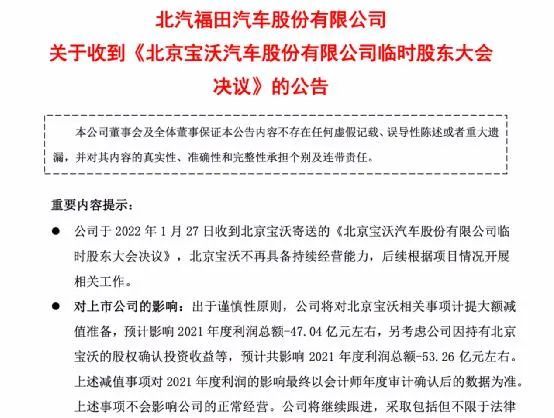 北汽福田汽车股份有限公司
关于收到《北京宝沃汽车股份有限公司临时股东大会决议》的公告

本公司董事会及全体董事保证本公告内容不存在任何虚假记载、误导性陈述或者重大遗漏，并对其内容的真实性、准确性和完整性承担个别及连带责任。

重要内容提示：

● 公司于 2022 年 1 月 27 日收到北京宝沃寄送的《北京宝沃汽车股份有限公司临时股东大会决议》，北京宝沃不再具备持续经营能力，后续根据项目情况开展相关工作。

● 对上市公司的影响：出于谨慎性原则，公司将对北京宝沃相关事项计提大额减值准备，预计影响 2021 年度利润总额-47.04 亿元左右，另考虑公司因持有北京宝沃的股权确认投资收益等，预计共影响 2021 年度利润总额-53.26 亿元左右。上述减值事项对 2021 年度利润的影响最终以会计师年度审计确认后的数据为准。上述事项不会影响公司的正常经营。公司将继续跟进，采取包括但不限于法律